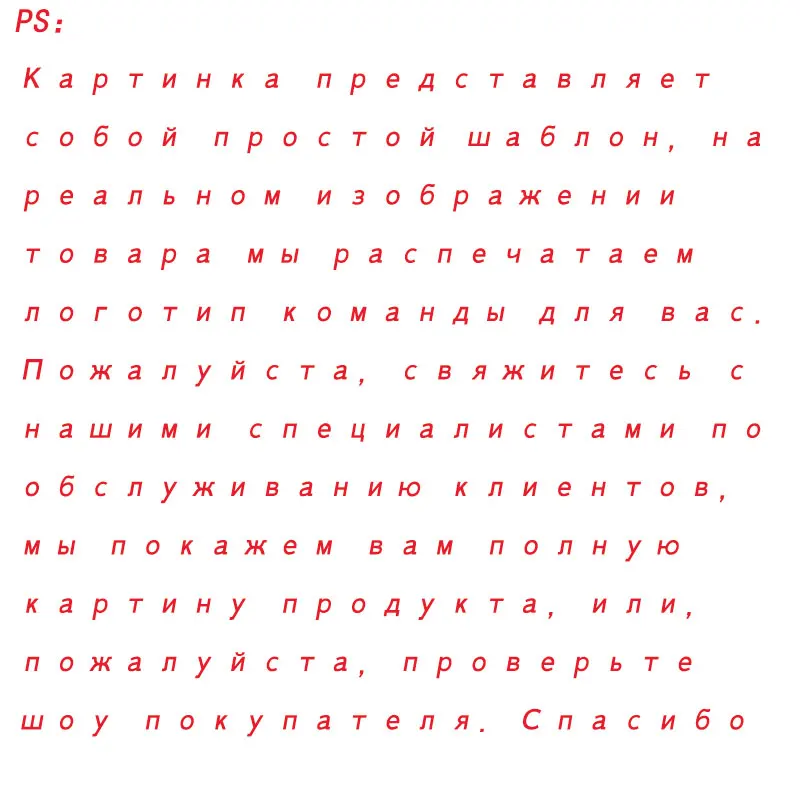 PS:

Картинка представляет собой простой шаблон, на реальном изображении товара мы распечатаем логотип команды для вас. Пожалуйста, свяжитесь с нашими специалистами по обслуживанию клиентов, мы покажем вам полную картину продукта, или, пожалуйста, проверьте шоу покупателя. Спасибо